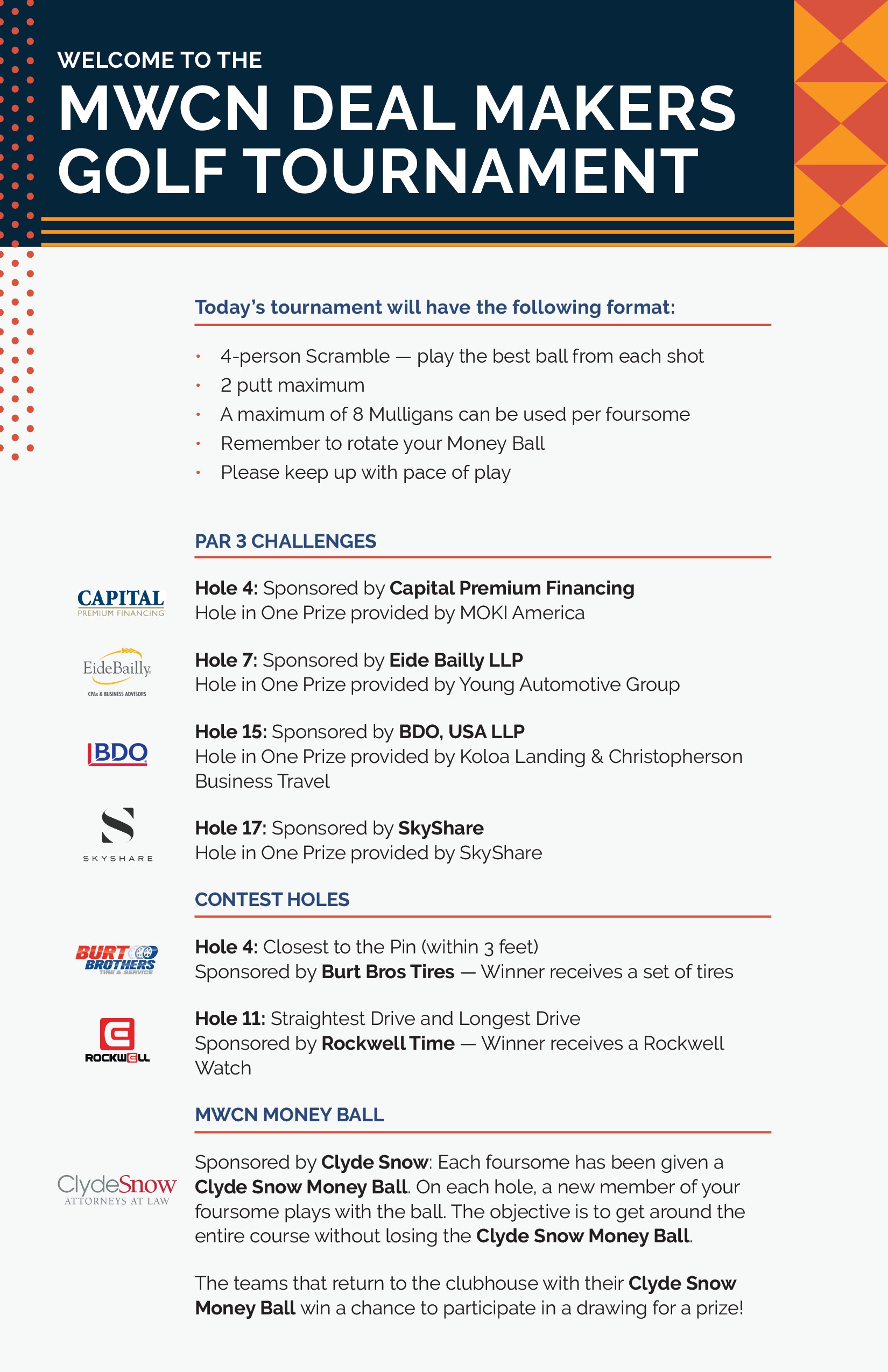 WELCOME TO THE
MWCN DEAL MAKERS GOLF TOURNAMENT

Today's tournament will have the following format:

• 4-person Scramble — play the best ball from each shot
• 2 putt maximum
• A maximum of 8 Mulligans can be used per foursome
• Remember to rotate your Money Ball
• Please keep up with pace of play

PAR 3 CHALLENGES

CAPITAL PREMIUM FINANCING

Hole 4: Sponsored by Capital Premium Financing
Hole in One Prize provided by MOKI America

EideBailly CPAs & BUSINESS ADVISORS

Hole 7: Sponsored by Eide Bailly LLP
Hole in One Prize provided by Young Automotive Group

BDO

Hole 15: Sponsored by BDO, USA LLP
Hole in One Prize provided by Koloa Landing & Christopherson Business Travel

S SKYSHARE

Hole 17: Sponsored by SkyShare
Hole in One Prize provided by SkyShare

CONTEST HOLES

BURT BROTHERS TIRE & SERVICE

Hole 4: Closest to the Pin (within 3 feet)
Sponsored by Burt Bros Tires — Winner receives a set of tires

ROCKWELL

Hole 11: Straightest Drive and Longest Drive
Sponsored by Rockwell Time — Winner receives a Rockwell Watch

MWCN MONEY BALL

ClydeSnow ATTORNEYS AT LAW

Sponsored by Clyde Snow: Each foursome has been given a Clyde Snow Money Ball. On each hole, a new member of your foursome plays with the ball. The objective is to get around the entire course without losing the Clyde Snow Money Ball.

The teams that return to the clubhouse with their Clyde Snow Money Ball win a chance to participate in a drawing for a prize!